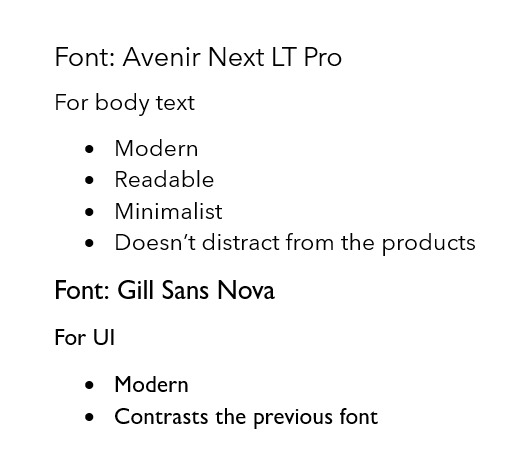 Font: Avenir Next LT Pro

For body text

• Modern
• Readable
• Minimalist
• Doesn't distract from the products

Font: Gill Sans Nova

For UI

• Modern
• Contrasts the previous font